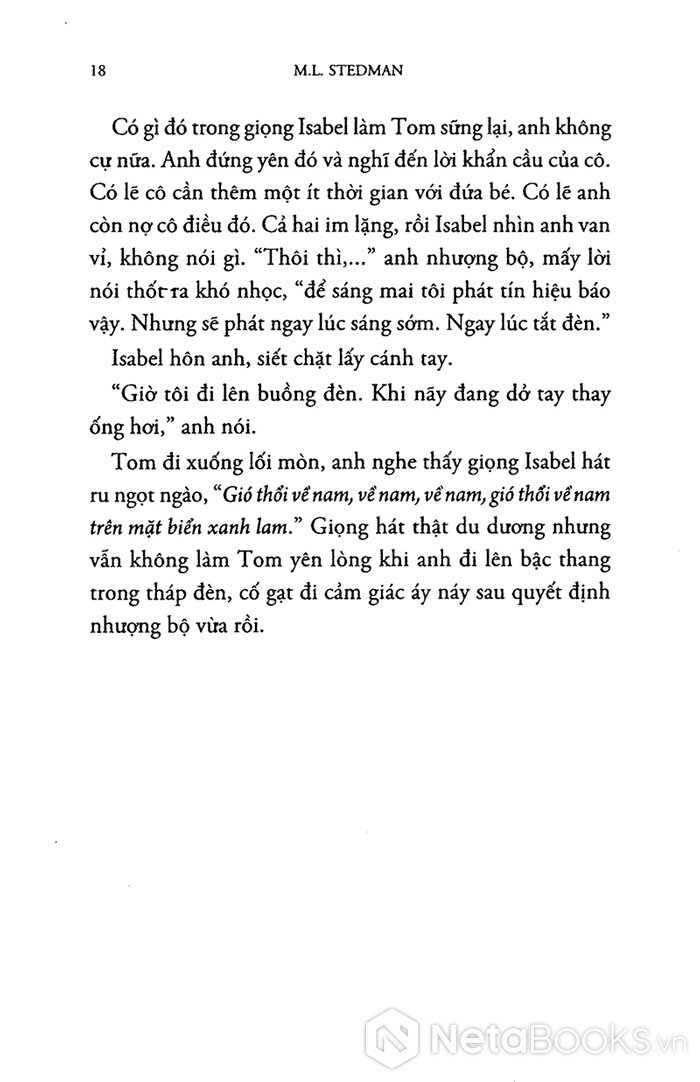 18 M.L. STEDMAN

Có gì đó trong giọng Isabel làm Tom sững lại, anh không cự nữa. Anh đứng yên đó và nghĩ đến lời khẩn cầu của cô. Có lẽ cô cần thêm một ít thời gian với đứa bé. Có lẽ anh còn nợ cô điều đó. Cả hai im lặng, rồi Isabel nhìn anh van vỉ, không nói gì. "Thôi thì,..." anh nhượng bộ, mấy lời nói thốt ra khó nhọc, "để sáng mai tôi phát tín hiệu báo vậy. Nhưng sẽ phát ngay lúc sáng sớm. Ngay lúc tắt đèn."

Isabel hôn anh, siết chặt lấy cánh tay.

"Giờ tôi đi lên buồng đèn. Khi nãy đang dở tay thay ống hơi," anh nói.

Tom đi xuống lối mòn, anh nghe thấy giọng Isabel hát ru ngọt ngào, "Gió thổi về nam, về nam, về nam, gió thổi về nam trên mặt biển xanh lam." Giọng hát thật du dương nhưng vẫn không làm Tom yên lòng khi anh đi lên bậc thang trong tháp đèn, cố gạt đi cảm giác áy náy sau quyết định nhượng bộ vừa rồi.

NetaBooks.vn